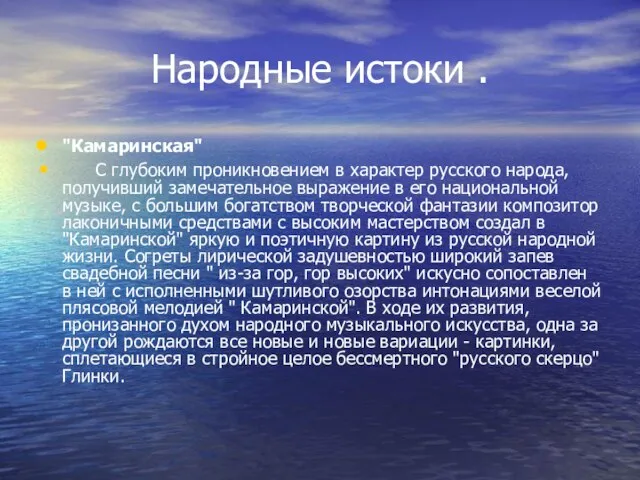 Народные истоки .

"Камаринская"

С глубоким проникновением в характер русского народа, получивший замечательное выражение в его национальной музыке, с большим богатством творческой фантазии композитор лаконичными средствами с высоким мастерством создал в "Камаринской" яркую и поэтичную картину из русской народной жизни. Согреты лирической задушевностью широкий запев свадебной песни " из-за гор, гор высоких" искусно сопоставлен в ней с исполненными шутливого озорства интонациями веселой плясовой мелодией " Камаринской". В ходе их развития, пронизанного духом народного музыкального искусства, одна за другой рождаются все новые и новые вариации - картинки, сплетающиеся в стройное целое бессмертного "русского скерцо" Глинки.